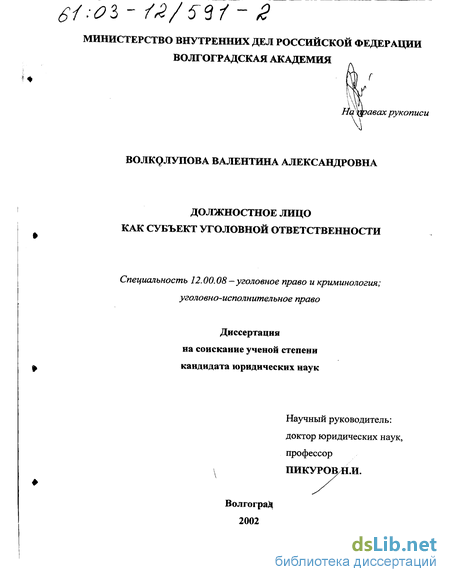 61:03-12/591-2

МИНИСТЕРСТВО ВНУТРЕННИХ ДЕЛ РОССИЙСКОЙ ФЕДЕРАЦИИ
ВОЛГОГРАДСКАЯ АКАДЕМИЯ

На правах рукописи

ВОЛКОЛУПОВА ВАЛЕНТИНА АЛЕКСАНДРОВНА

ДОЛЖНОСТНОЕ ЛИЦО
КАК СУБЪЕКТ УГОЛОВНОЙ ОТВЕТСТВЕННОСТИ

Специальность 12.00.08 – уголовное право и криминология; уголовно-исполнительное право

Диссертация
на соискание ученой степени
кандидата юридических наук

Научный руководитель:
доктор юридических наук,
профессор
ПИКУРОВ Н.И.

Волгоград
2002

dsLib.net
библиотека диссертаций